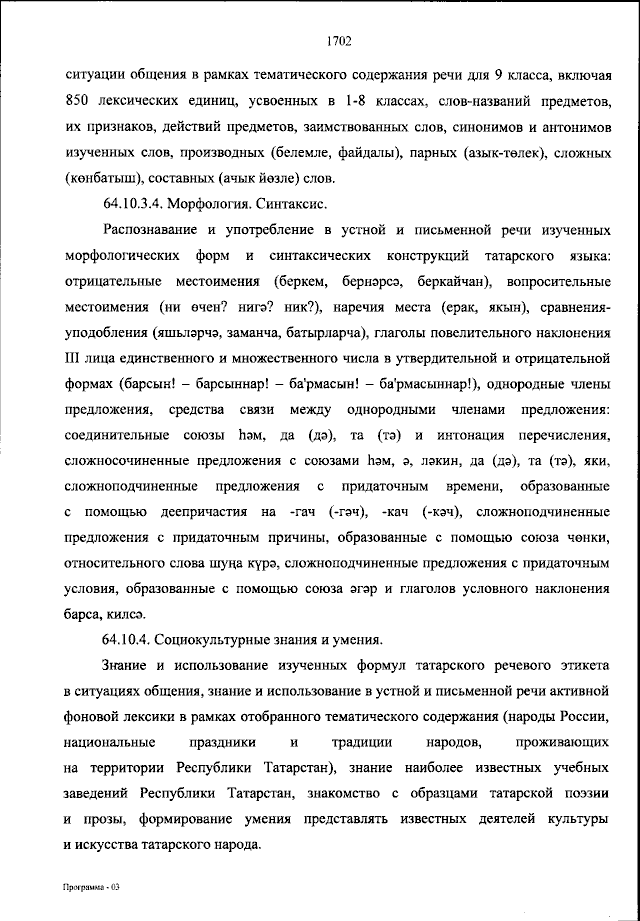 1702

ситуации общения в рамках тематического содержания речи для 9 класса, включая 850 лексических единиц, усвоенных в 1-8 классах, слов-названий предметов, их признаков, действий предметов, заимствованных слов, синонимов и антонимов изученных слов, производных (белемле, файдалы), парных (азык-төлек), сложных (көнбатыш), составных (ачык йөзле) слов.

64.10.3.4. Морфология. Синтаксис.

Распознавание и употребление в устной и письменной речи изученных морфологических форм и синтаксических конструкций татарского языка: отрицательные местоимения (беркем, бернәрсә, беркайчан), вопросительные местоимения (ни өчен? нигә? ник?), наречия места (ерак, якын), сравнения-уподобления (яшьләрчә, заманча, батырларча), глаголы повелительного наклонения III лица единственного и множественного числа в утвердительной и отрицательной формах (барсын! – барсыннар! – ба'рмасын! – ба'рмасыннар!), однородные члены предложения, средства связи между однородными членами предложения: соединительные союзы һәм, да (дә), та (тә) и интонация перечисления, сложносочиненные предложения с союзами һәм, ә, ләкин, да (дә), та (тә), яки, сложноподчиненные предложения с придаточным времени, образованные с помощью деепричастия на -гач (-гәч), -кач (-кәч), сложноподчиненные предложения с придаточным причины, образованные с помощью союза чөнки, относительного слова шуңа күрә, сложноподчиненные предложения с придаточным условия, образованные с помощью союза әгәр и глаголов условного наклонения барса, килсә.

64.10.4. Социокультурные знания и умения.

Знание и использование изученных формул татарского речевого этикета в ситуациях общения, знание и использование в устной и письменной речи активной фоновой лексики в рамках отобранного тематического содержания (народы России, национальные праздники и традиции народов, проживающих на территории Республики Татарстан), знание наиболее известных учебных заведений Республики Татарстан, знакомство с образцами татарской поэзии и прозы, формирование умения представлять известных деятелей культуры и искусства татарского народа.

Программа - 03